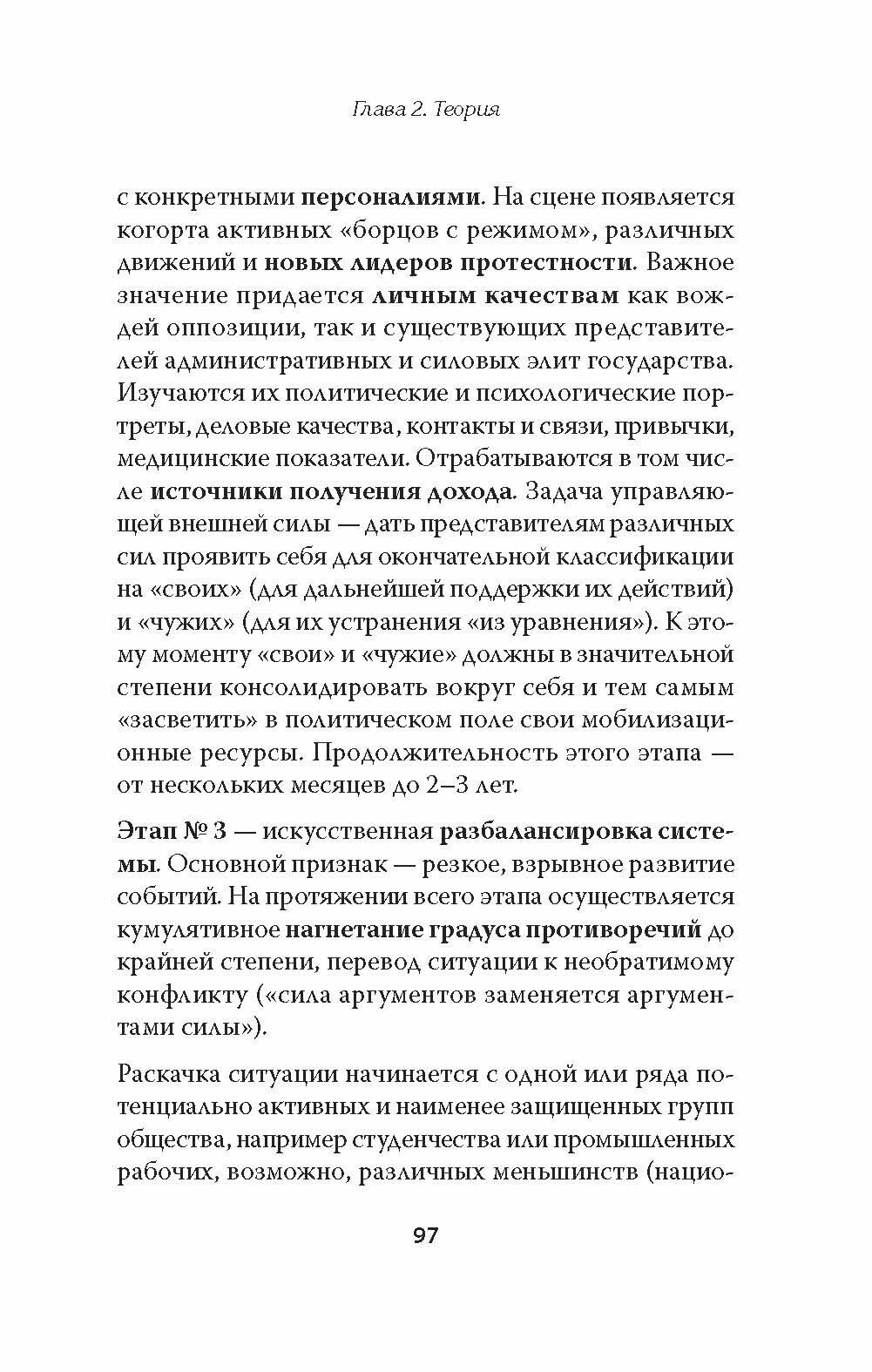 Глава 2. Теория

с конкретными персоналиями. На сцене появляется когорта активных «борцов с режимом», различных движений и новых лидеров протестности. Важное значение придается личным качествам как вождей оппозиции, так и существующих представителей административных и силовых элит государства. Изучаются их политические и психологические портреты, деловые качества, контакты и связи, привычки, медицинские показатели. Отрабатываются в том числе источники получения дохода. Задача управляющей внешней силы — дать представителям различных сил проявить себя для окончательной классификации на «своих» (для дальнейшей поддержки их действий) и «чужих» (для их устранения «из уравнения»). К этому моменту «свои» и «чужие» должны в значительной степени консолидировать вокруг себя и тем самым «засветить» в политическом поле свои мобилизационные ресурсы. Продолжительность этого этапа — от нескольких месяцев до 2–3 лет.

Этап № 3 — искусственная разбалансировка системы. Основной признак — резкое, взрывное развитие событий. На протяжении всего этапа осуществляется кумулятивное нагнетание градуса противоречий до крайней степени, перевод ситуации к необратимому конфликту («сила аргументов заменяется аргументами силы»).

Раскачка ситуации начинается с одной или ряда потенциально активных и наименее защищенных групп общества, например студенчества или промышленных рабочих, возможно, различных меньшинств (нацио-

97